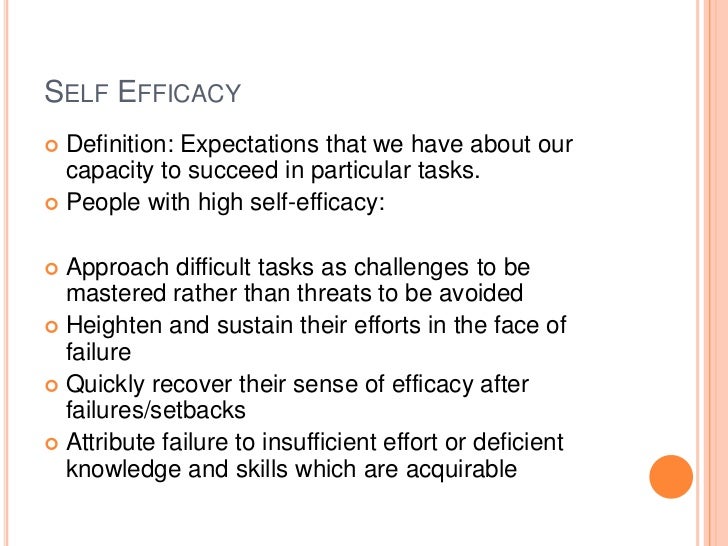 SELF EFFICACY

• Definition: Expectations that we have about our capacity to succeed in particular tasks.
• People with high self-efficacy:

• Approach difficult tasks as challenges to be mastered rather than threats to be avoided
• Heighten and sustain their efforts in the face of failure
• Quickly recover their sense of efficacy after failures/setbacks
• Attribute failure to insufficient effort or deficient knowledge and skills which are acquirable